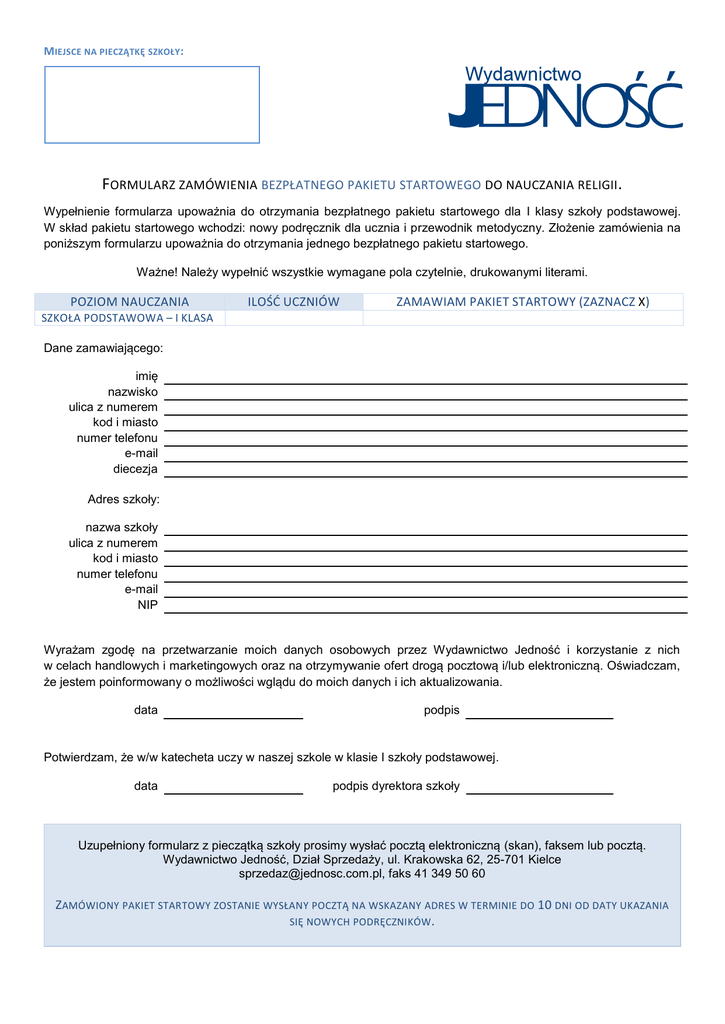 MIEJSCE NA PIECZĄTKĘ SZKOŁY:

Wydawnictwo
JEDNOŚĆ

FORMULARZ ZAMÓWIENIA BEZPŁATNEGO PAKIETU STARTOWEGO DO NAUCZANIA RELIGII.

Wypełnienie formularza upoważnia do otrzymania bezpłatnego pakietu startowego dla I klasy szkoły podstawowej. W skład pakietu startowego wchodzi: nowy podręcznik dla ucznia i przewodnik metodyczny. Złożenie zamówienia na poniższym formularzu upoważnia do otrzymania jednego bezpłatnego pakietu startowego.

Ważne! Należy wypełnić wszystkie wymagane pola czytelnie, drukowanymi literami.

| POZIOM NAUCZANIA | ILOŚĆ UCZNIÓW | ZAMAWIAM PAKIET STARTOWY (ZAZNACZ X) |
|---|---|---|
| SZKOŁA PODSTAWOWA – I KLASA | | |

Dane zamawiającego:

imię
nazwisko
ulica z numerem
kod i miasto
numer telefonu
e-mail
diecezja

Adres szkoły:

nazwa szkoły
ulica z numerem
kod i miasto
numer telefonu
e-mail
NIP

Wyrażam zgodę na przetwarzanie moich danych osobowych przez Wydawnictwo Jedność i korzystanie z nich w celach handlowych i marketingowych oraz na otrzymywanie ofert drogą pocztową i/lub elektroniczną. Oświadczam, że jestem poinformowany o możliwości wglądu do moich danych i ich aktualizowania.

data podpis

Potwierdzam, że w/w katecheta uczy w naszej szkole w klasie I szkoły podstawowej.

data podpis dyrektora szkoły

Uzupełniony formularz z pieczątką szkoły prosimy wysłać pocztą elektroniczną (skan), faksem lub pocztą.
Wydawnictwo Jedność, Dział Sprzedaży, ul. Krakowska 62, 25-701 Kielce
sprzedaz@jednosc.com.pl, faks 41 349 50 60

ZAMÓWIONY PAKIET STARTOWY ZOSTANIE WYSŁANY POCZTĄ NA WSKAZANY ADRES W TERMINIE DO 10 DNI OD DATY UKAZANIA SIĘ NOWYCH PODRĘCZNIKÓW.